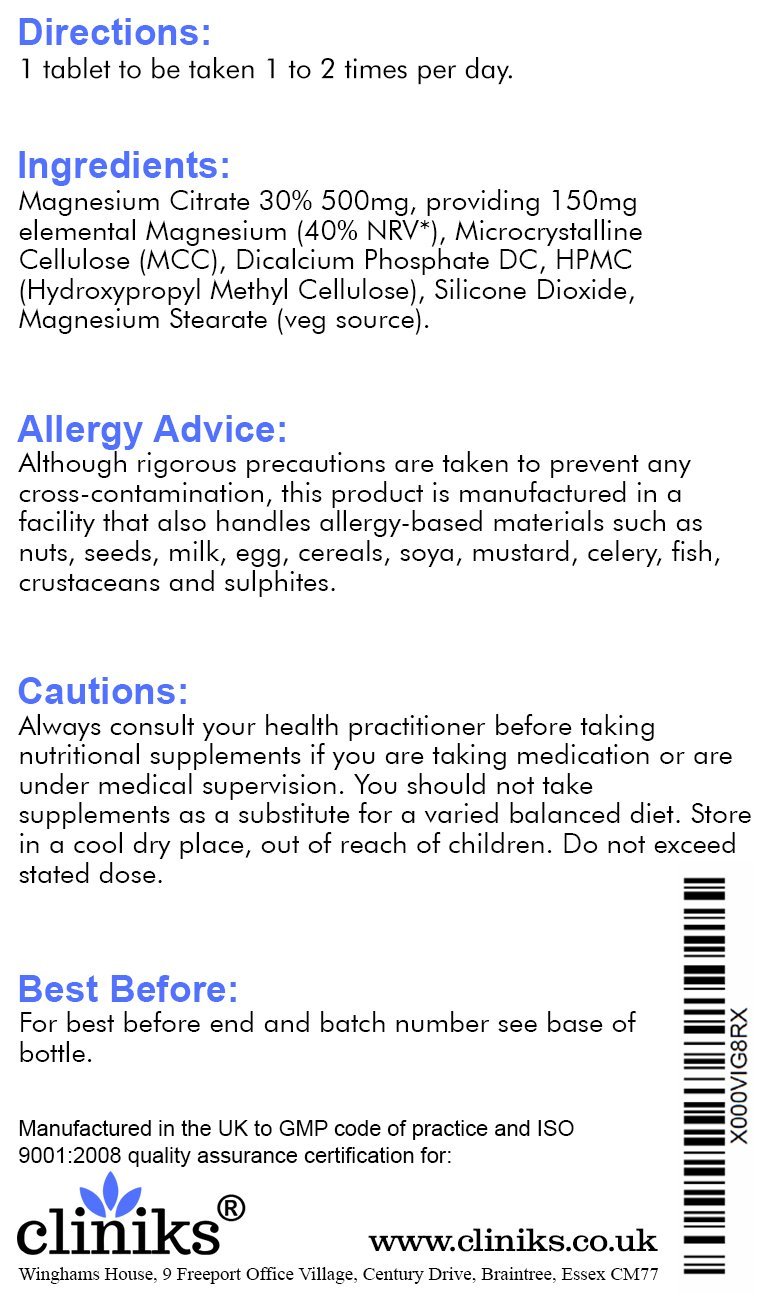 Directions:
1 tablet to be taken 1 to 2 times per day.

Ingredients:
Magnesium Citrate 30% 500mg, providing 150mg elemental Magnesium (40% NRV*), Microcrystalline Cellulose (MCC), Dicalcium Phosphate DC, HPMC (Hydroxypropyl Methyl Cellulose), Silicone Dioxide, Magnesium Stearate (veg source).

Allergy Advice:
Although rigorous precautions are taken to prevent any cross-contamination, this product is manufactured in a facility that also handles allergy-based materials such as nuts, seeds, milk, egg, cereals, soya, mustard, celery, fish, crustaceans and sulphites.

Cautions:
Always consult your health practitioner before taking nutritional supplements if you are taking medication or are under medical supervision. You should not take supplements as a substitute for a varied balanced diet. Store in a cool dry place, out of reach of children. Do not exceed stated dose.

Best Before:
For best before end and batch number see base of bottle.

Manufactured in the UK to GMP code of practice and ISO 9001:2008 quality assurance certification for:

cliniks®

www.cliniks.co.uk

Winghams House, 9 Freeport Office Village, Century Drive, Braintree, Essex CM77

X000VIG8RX